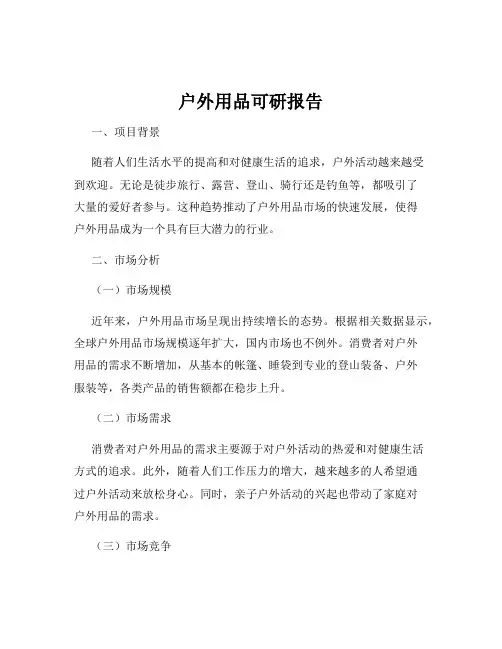 户外用品可研报告

一、项目背景

随着人们生活水平的提高和对健康生活的追求，户外活动越来越受到欢迎。无论是徒步旅行、露营、登山、骑行还是钓鱼等，都吸引了大量的爱好者参与。这种趋势推动了户外用品市场的快速发展，使得户外用品成为一个具有巨大潜力的行业。

二、市场分析

（一）市场规模

近年来，户外用品市场呈现出持续增长的态势。根据相关数据显示，全球户外用品市场规模逐年扩大，国内市场也不例外。消费者对户外用品的需求不断增加，从基本的帐篷、睡袋到专业的登山装备、户外服装等，各类产品的销售额都在稳步上升。

（二）市场需求

消费者对户外用品的需求主要源于对户外活动的热爱和对健康生活方式的追求。此外，随着人们工作压力的增大，越来越多的人希望通过户外活动来放松身心。同时，亲子户外活动的兴起也带动了家庭对户外用品的需求。

（三）市场竞争